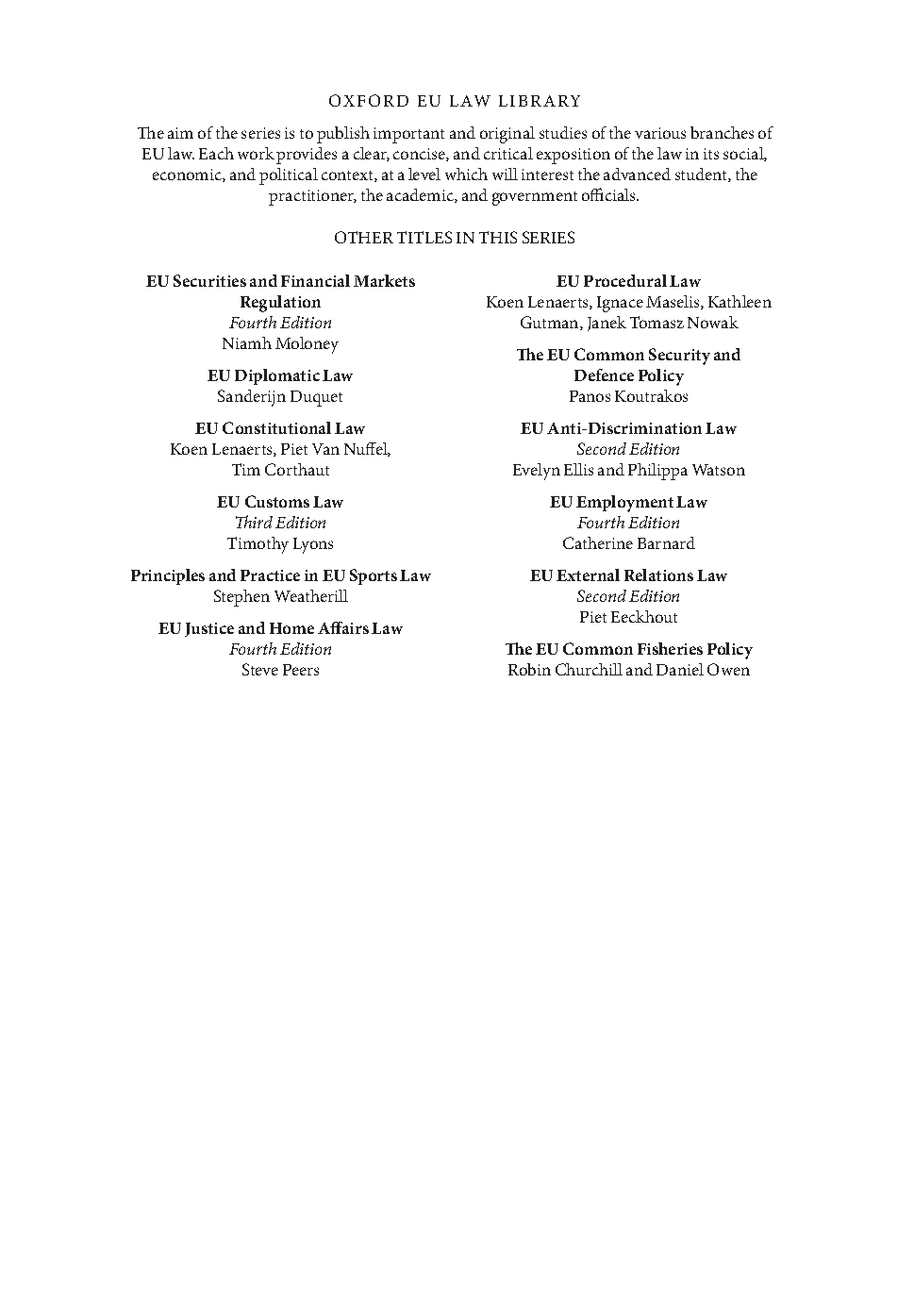 OXFORD EU LAW LIBRARY

The aim of the series is to publish important and original studies of the various branches of EU law. Each work provides a clear, concise, and critical exposition of the law in its social, economic, and political context, at a level which will interest the advanced student, the practitioner, the academic, and government officials.

OTHER TITLES IN THIS SERIES

EU Securities and Financial Markets Regulation
Fourth Edition
Niamh Moloney

EU Diplomatic Law
Sanderijn Duquet

EU Constitutional Law
Koen Lenaerts, Piet Van Nuffel, Tim Corthaut

EU Customs Law
Third Edition
Timothy Lyons

Principles and Practice in EU Sports Law
Stephen Weatherill

EU Justice and Home Affairs Law
Fourth Edition
Steve Peers

EU Procedural Law
Koen Lenaerts, Ignace Maselis, Kathleen Gutman, Janek Tomasz Nowak

The EU Common Security and Defence Policy
Panos Koutrakos

EU Anti-Discrimination Law
Second Edition
Evelyn Ellis and Philippa Watson

EU Employment Law
Fourth Edition
Catherine Barnard

EU External Relations Law
Second Edition
Piet Eeckhout

The EU Common Fisheries Policy
Robin Churchill and Daniel Owen